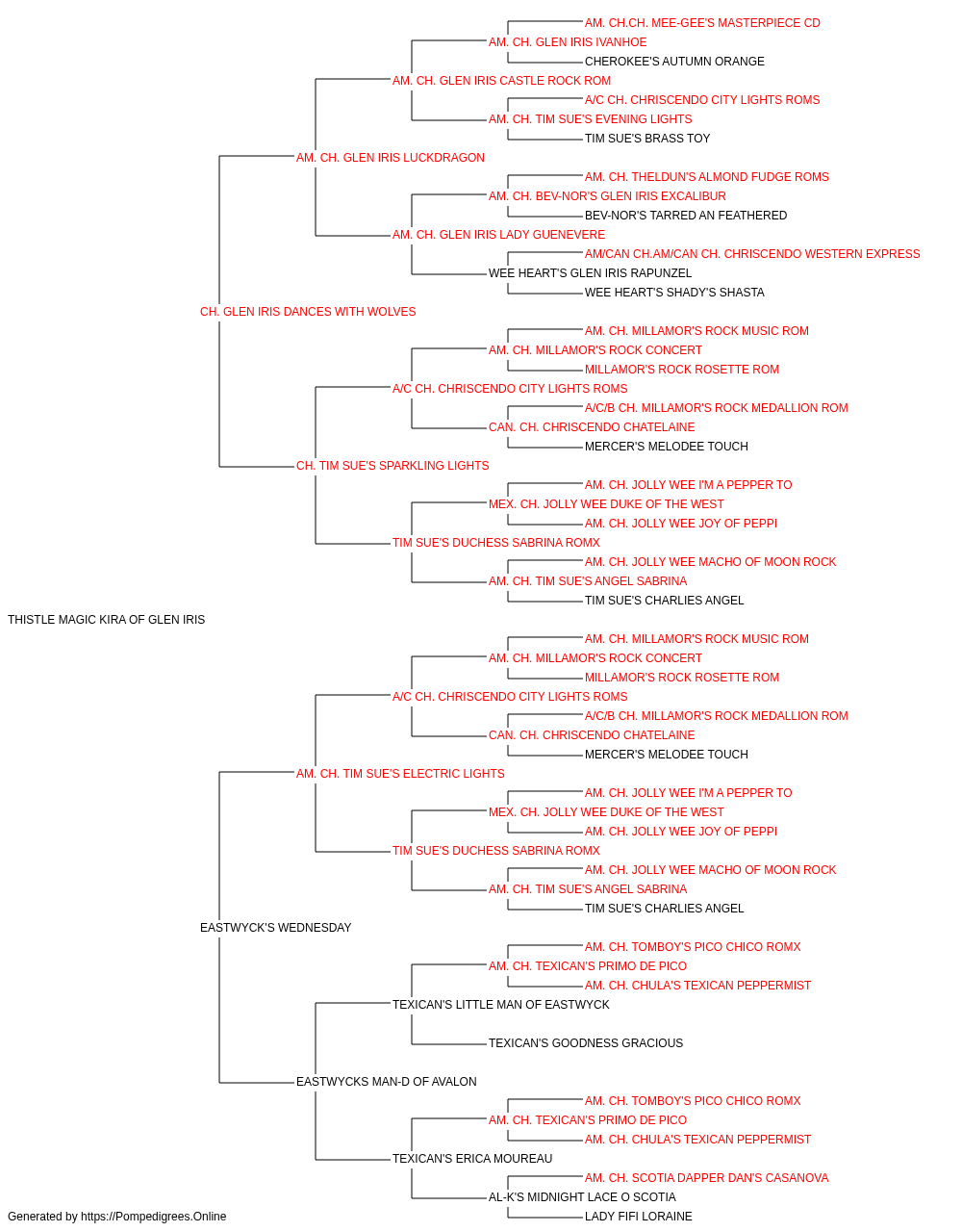 AM. CH.CH. MEE-GEE'S MASTERPIECE CD
AM. CH. GLEN IRIS IVANHOE
CHEROKEE'S AUTUMN ORANGE
AM. CH. GLEN IRIS CASTLE ROCK ROM
A/C CH. CHRISCENDO CITY LIGHTS ROMS
AM. CH. TIM SUE'S EVENING LIGHTS
TIM SUE'S BRASS TOY
AM. CH. GLEN IRIS LUCKDRAGON
AM. CH. THELDUN'S ALMOND FUDGE ROMS
AM. CH. BEV-NOR'S GLEN IRIS EXCALIBUR
BEV-NOR'S TARRED AN FEATHERED
AM. CH. GLEN IRIS LADY GUENEVERE
AM/CAN CH.AM/CAN CH. CHRISCENDO WESTERN EXPRESS
WEE HEART'S GLEN IRIS RAPUNZEL
WEE HEART'S SHADY'S SHASTA
CH. GLEN IRIS DANCES WITH WOLVES
AM. CH. MILLAMOR'S ROCK MUSIC ROM
AM. CH. MILLAMOR'S ROCK CONCERT
MILLAMOR'S ROCK ROSETTE ROM
A/C CH. CHRISCENDO CITY LIGHTS ROMS
A/C/B CH. MILLAMOR'S ROCK MEDALLION ROM
CAN. CH. CHRISCENDO CHATELAINE
MERCER'S MELODEE TOUCH
CH. TIM SUE'S SPARKLING LIGHTS
AM. CH. JOLLY WEE I'M A PEPPER TO
MEX. CH. JOLLY WEE DUKE OF THE WEST
AM. CH. JOLLY WEE JOY OF PEPPI
TIM SUE'S DUCHESS SABRINA ROMX
AM. CH. JOLLY WEE MACHO OF MOON ROCK
AM. CH. TIM SUE'S ANGEL SABRINA
TIM SUE'S CHARLIES ANGEL
THISTLE MAGIC KIRA OF GLEN IRIS
AM. CH. MILLAMOR'S ROCK MUSIC ROM
AM. CH. MILLAMOR'S ROCK CONCERT
MILLAMOR'S ROCK ROSETTE ROM
A/C CH. CHRISCENDO CITY LIGHTS ROMS
A/C/B CH. MILLAMOR'S ROCK MEDALLION ROM
CAN. CH. CHRISCENDO CHATELAINE
MERCER'S MELODEE TOUCH
AM. CH. TIM SUE'S ELECTRIC LIGHTS
AM. CH. JOLLY WEE I'M A PEPPER TO
MEX. CH. JOLLY WEE DUKE OF THE WEST
AM. CH. JOLLY WEE JOY OF PEPPI
TIM SUE'S DUCHESS SABRINA ROMX
AM. CH. JOLLY WEE MACHO OF MOON ROCK
AM. CH. TIM SUE'S ANGEL SABRINA
TIM SUE'S CHARLIES ANGEL
EASTWYCK'S WEDNESDAY
AM. CH. TOMBOY'S PICO CHICO ROMX
AM. CH. TEXICAN'S PRIMO DE PICO
AM. CH. CHULA'S TEXICAN PEPPERMIST
TEXICAN'S LITTLE MAN OF EASTWYCK
TEXICAN'S GOODNESS GRACIOUS
EASTWYCKS MAN-D OF AVALON
AM. CH. TOMBOY'S PICO CHICO ROMX
AM. CH. TEXICAN'S PRIMO DE PICO
AM. CH. CHULA'S TEXICAN PEPPERMIST
TEXICAN'S ERICA MOUREAU
AM. CH. SCOTIA DAPPER DAN'S CASANOVA
AL-K'S MIDNIGHT LACE O SCOTIA
LADY FIFI LORAINE
Generated by https://Pompedigrees.Online